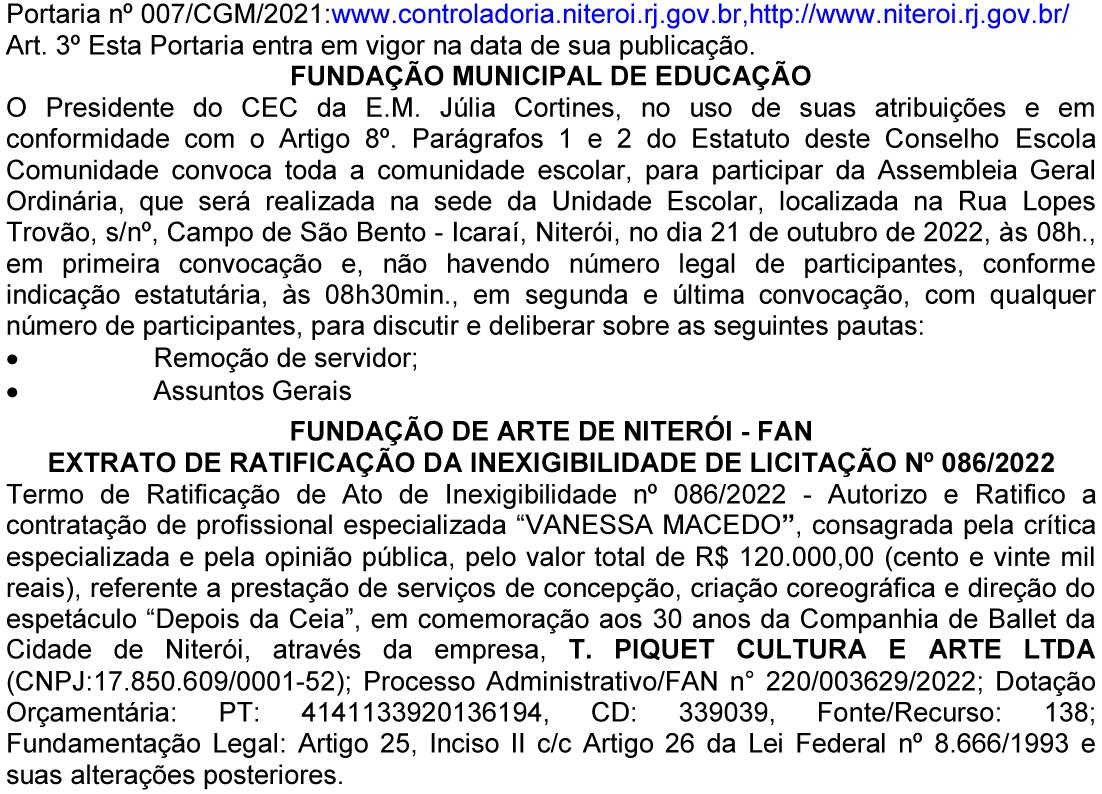 Portaria nº 007/CGM/2021:www.controladoria.niteroi.rj.gov.br,http://www.niteroi.rj.gov.br/
Art. 3º Esta Portaria entra em vigor na data de sua publicação.

FUNDAÇÃO MUNICIPAL DE EDUCAÇÃO

O Presidente do CEC da E.M. Júlia Cortines, no uso de suas atribuições e em conformidade com o Artigo 8º. Parágrafos 1 e 2 do Estatuto deste Conselho Escola Comunidade convoca toda a comunidade escolar, para participar da Assembleia Geral Ordinária, que será realizada na sede da Unidade Escolar, localizada na Rua Lopes Trovão, s/nº, Campo de São Bento - Icaraí, Niterói, no dia 21 de outubro de 2022, às 08h., em primeira convocação e, não havendo número legal de participantes, conforme indicação estatutária, às 08h30min., em segunda e última convocação, com qualquer número de participantes, para discutir e deliberar sobre as seguintes pautas:

• Remoção de servidor;
• Assuntos Gerais

FUNDAÇÃO DE ARTE DE NITERÓI - FAN
EXTRATO DE RATIFICAÇÃO DA INEXIGIBILIDADE DE LICITAÇÃO Nº 086/2022

Termo de Ratificação de Ato de Inexigibilidade nº 086/2022 - Autorizo e Ratifico a contratação de profissional especializada "VANESSA MACEDO", consagrada pela crítica especializada e pela opinião pública, pelo valor total de R$ 120.000,00 (cento e vinte mil reais), referente a prestação de serviços de concepção, criação coreográfica e direção do espetáculo "Depois da Ceia", em comemoração aos 30 anos da Companhia de Ballet da Cidade de Niterói, através da empresa, T. PIQUET CULTURA E ARTE LTDA (CNPJ:17.850.609/0001-52); Processo Administrativo/FAN n° 220/003629/2022; Dotação Orçamentária: PT: 4141133920136194, CD: 339039, Fonte/Recurso: 138; Fundamentação Legal: Artigo 25, Inciso II c/c Artigo 26 da Lei Federal nº 8.666/1993 e suas alterações posteriores.